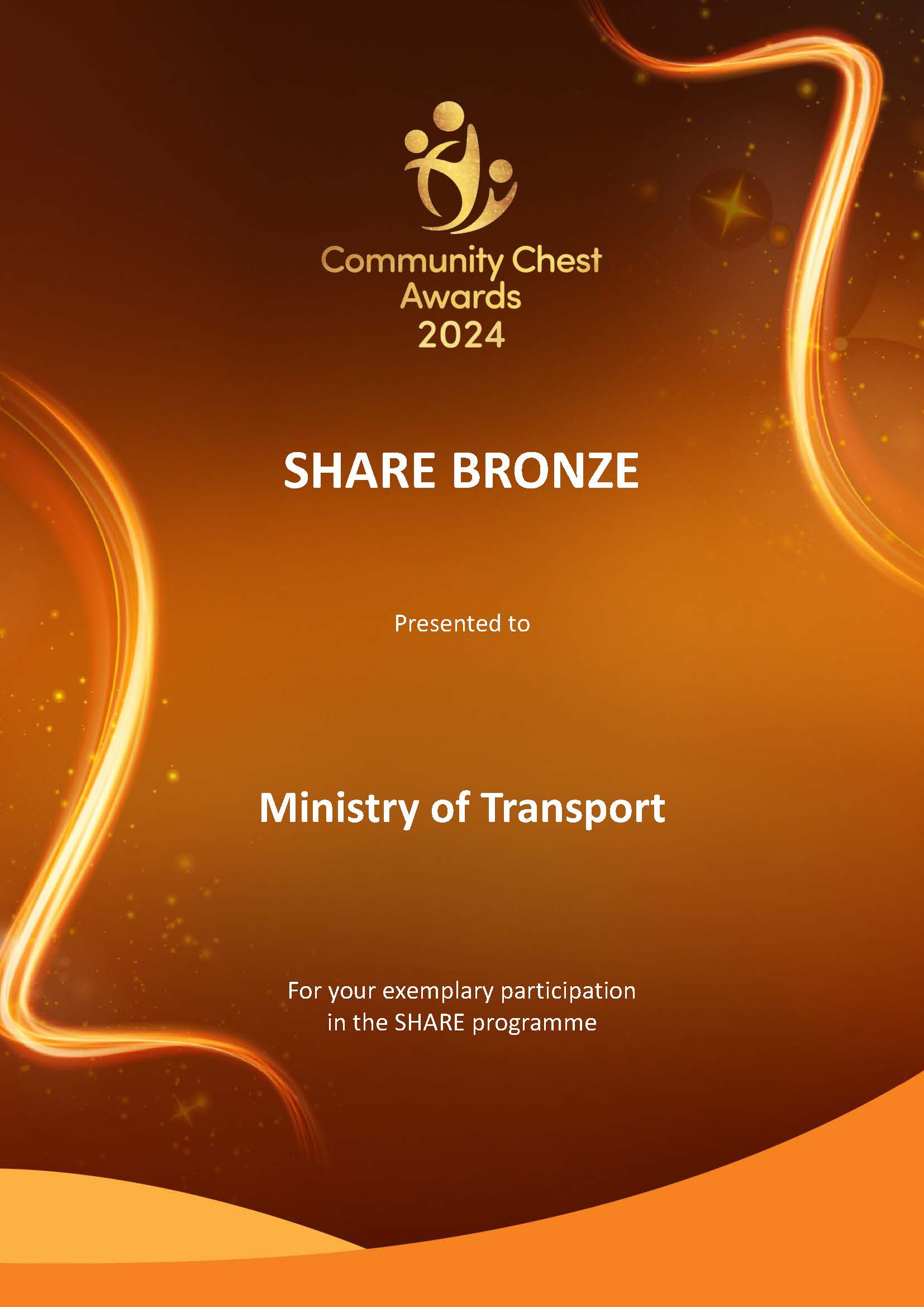 Community Chest Awards 2024

SHARE BRONZE

Presented to

Ministry of Transport

For your exemplary participation in the SHARE programme